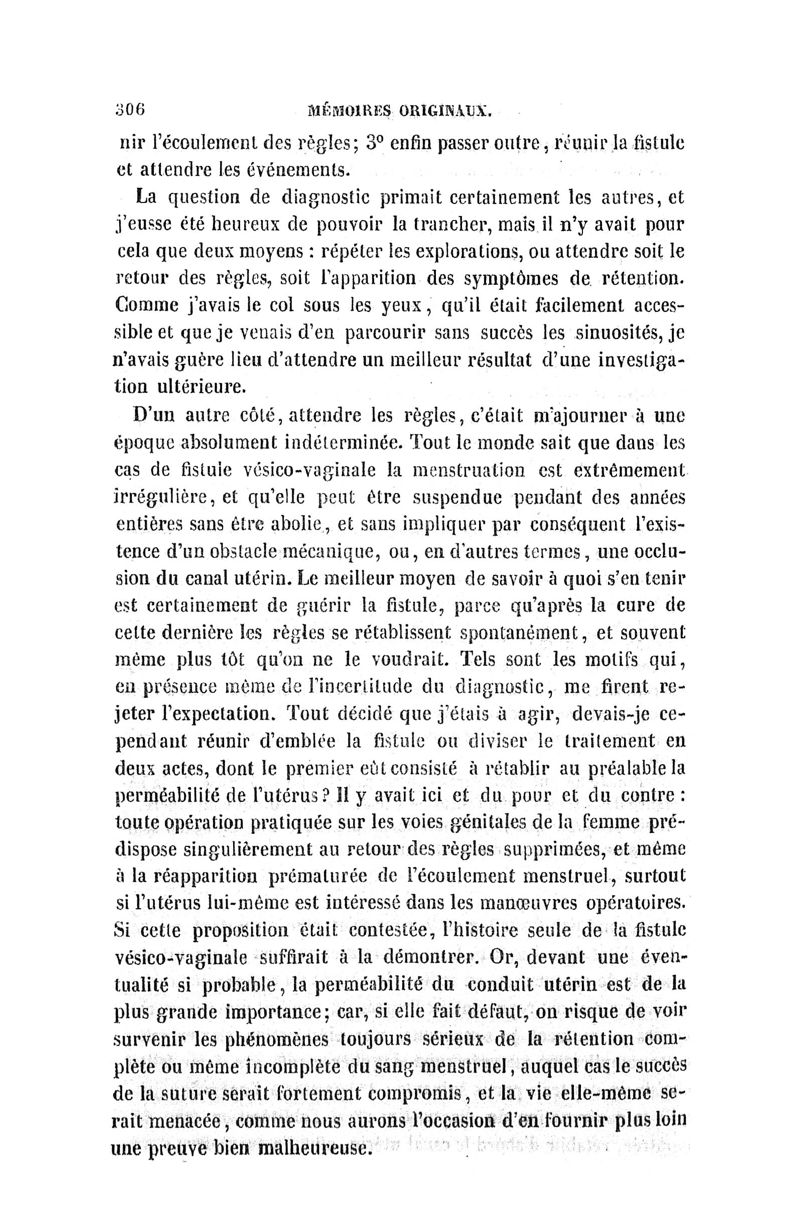 306 MÉMOIRES ORIGINAUX.

nir l'écoulement des règles; 3° enfin passer outre, réunir la fistule et attendre les événements.

La question de diagnostic primait certainement les autres, et j'eusse été heureux de pouvoir la trancher, mais il n'y avait pour cela que deux moyens : répéter les explorations, ou attendre soit le retour des règles, soit l'apparition des symptômes de rétention. Comme j'avais le col sous les yeux, qu'il était facilement accessible et que je venais d'en parcourir sans succès les sinuosités, je n'avais guère lieu d'attendre un meilleur résultat d'une investigation ultérieure.

D'un autre côté, attendre les règles, c'était m'ajourner à une époque absolument indéterminée. Tout le monde sait que dans les cas de fistule vésico-vaginale la menstruation est extrêmement irrégulière, et qu'elle peut être suspendue pendant des années entières sans être abolie, et sans impliquer par conséquent l'existence d'un obstacle mécanique, ou, en d'autres termes, une occlusion du canal utérin. Le meilleur moyen de savoir à quoi s'en tenir est certainement de guérir la fistule, parce qu'après la cure de cette dernière les règles se rétablissent spontanément, et souvent même plus tôt qu'on ne le voudrait. Tels sont les motifs qui, en présence même de l'incertitude du diagnostic, me firent rejeter l'expectation. Tout décidé que j'étais à agir, devais-je cependant réunir d'emblée la fistule ou diviser le traitement en deux actes, dont le premier eût consisté à rétablir au préalable la perméabilité de l'utérus? Il y avait ici et du pour et du contre : toute opération pratiquée sur les voies génitales de la femme prédispose singulièrement au retour des règles supprimées, et même à la réapparition prématurée de l'écoulement menstruel, surtout si l'utérus lui-même est intéressé dans les manœuvres opératoires. Si cette proposition était contestée, l'histoire seule de la fistule vésico-vaginale suffirait à la démontrer. Or, devant une éventualité si probable, la perméabilité du conduit utérin est de la plus grande importance; car, si elle fait défaut, on risque de voir survenir les phénomènes toujours sérieux de la rétention complète ou même incomplète du sang menstruel, auquel cas le succès de la suture serait fortement compromis, et la vie elle-même serait menacée, comme nous aurons l'occasion d'en fournir plus loin une preuve bien malheureuse.